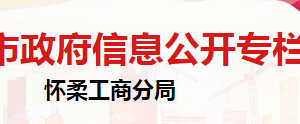 市政府信息公开专栏

怀柔工商分局